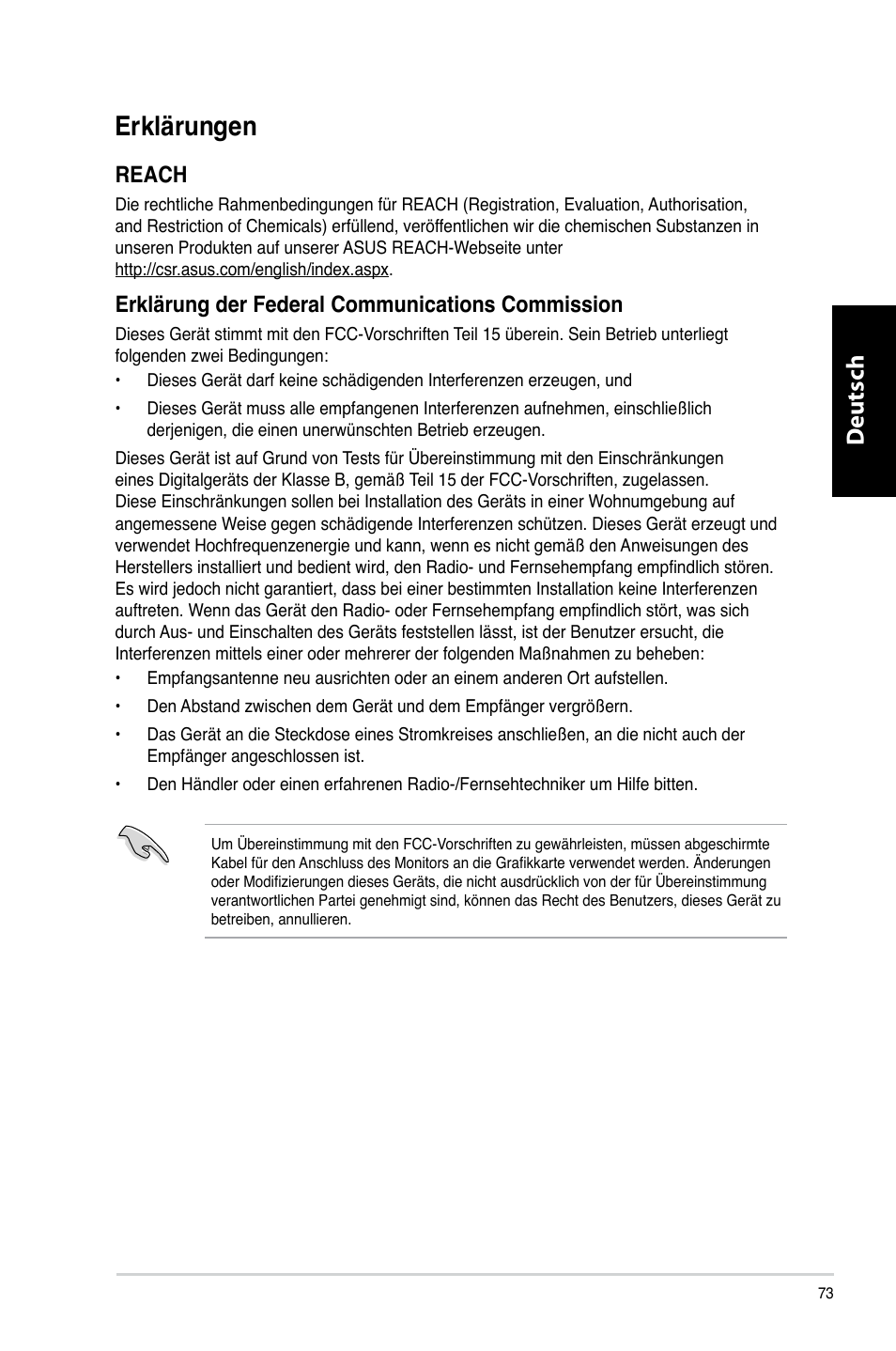 Erklärungen

REACH

Die rechtliche Rahmenbedingungen für REACH (Registration, Evaluation, Authorisation, and Restriction of Chemicals) erfüllend, veröffentlichen wir die chemischen Substanzen in unseren Produkten auf unserer ASUS REACH-Webseite unter http://csr.asus.com/english/index.aspx.

Erklärung der Federal Communications Commission

Dieses Gerät stimmt mit den FCC-Vorschriften Teil 15 überein. Sein Betrieb unterliegt folgenden zwei Bedingungen:

• Dieses Gerät darf keine schädigenden Interferenzen erzeugen, und

• Dieses Gerät muss alle empfangenen Interferenzen aufnehmen, einschließlich derjenigen, die einen unerwünschten Betrieb erzeugen.

Dieses Gerät ist auf Grund von Tests für Übereinstimmung mit den Einschränkungen eines Digitalgeräts der Klasse B, gemäß Teil 15 der FCC-Vorschriften, zugelassen. Diese Einschränkungen sollen bei Installation des Geräts in einer Wohnumgebung auf angemessene Weise gegen schädigende Interferenzen schützen. Dieses Gerät erzeugt und verwendet Hochfrequenzenergie und kann, wenn es nicht gemäß den Anweisungen des Herstellers installiert und bedient wird, den Radio- und Fernsehempfang empfindlich stören. Es wird jedoch nicht garantiert, dass bei einer bestimmten Installation keine Interferenzen auftreten. Wenn das Gerät den Radio- oder Fernsehempfang empfindlich stört, was sich durch Aus- und Einschalten des Geräts feststellen lässt, ist der Benutzer ersucht, die Interferenzen mittels einer oder mehrerer der folgenden Maßnahmen zu beheben:

• Empfangsantenne neu ausrichten oder an einem anderen Ort aufstellen.

• Den Abstand zwischen dem Gerät und dem Empfänger vergrößern.

• Das Gerät an die Steckdose eines Stromkreises anschließen, an die nicht auch der Empfänger angeschlossen ist.

• Den Händler oder einen erfahrenen Radio-/Fernsehtechniker um Hilfe bitten.

Um Übereinstimmung mit den FCC-Vorschriften zu gewährleisten, müssen abgeschirmte Kabel für den Anschluss des Monitors an die Grafikkarte verwendet werden. Änderungen oder Modifizierungen dieses Geräts, die nicht ausdrücklich von der für Übereinstimmung verantwortlichen Partei genehmigt sind, können das Recht des Benutzers, dieses Gerät zu betreiben, annullieren.

Deutsch

73